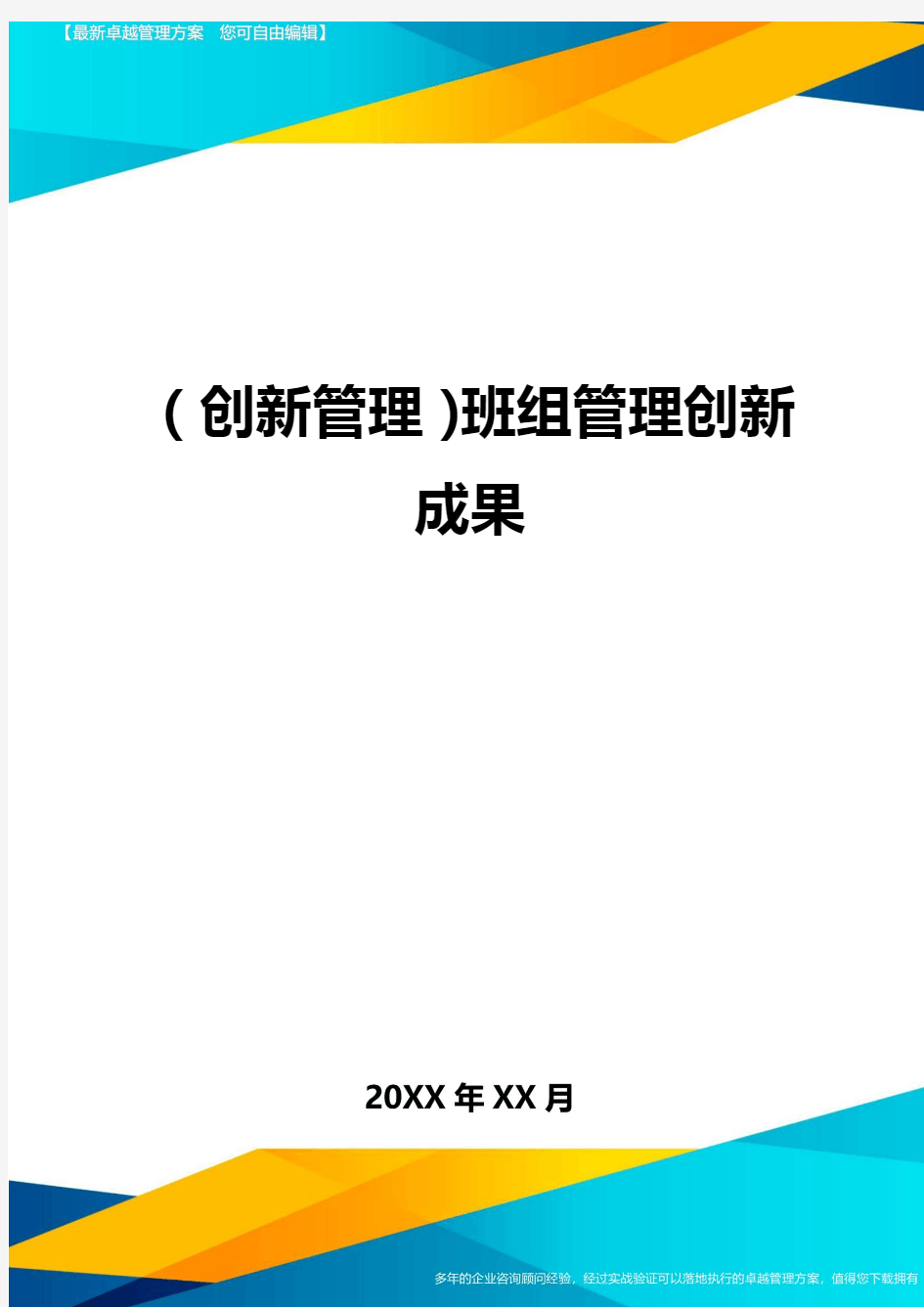 【最新卓越管理方案 您可自由编辑】

(创新管理)班组管理创新成果

20XX年XX月

多年的企业咨询顾问经验，经过实战验证可以落地执行的卓越管理方案，值得您下载拥有